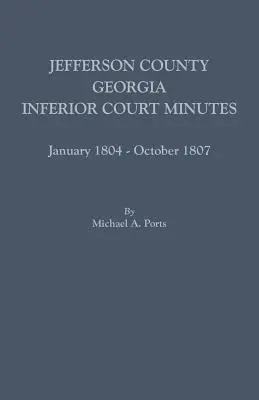 JEFFERSON COUNTY
GEORGIA
INFERIOR COURT MINUTES

January 1804 - October 1807

By
Michael A. Ports